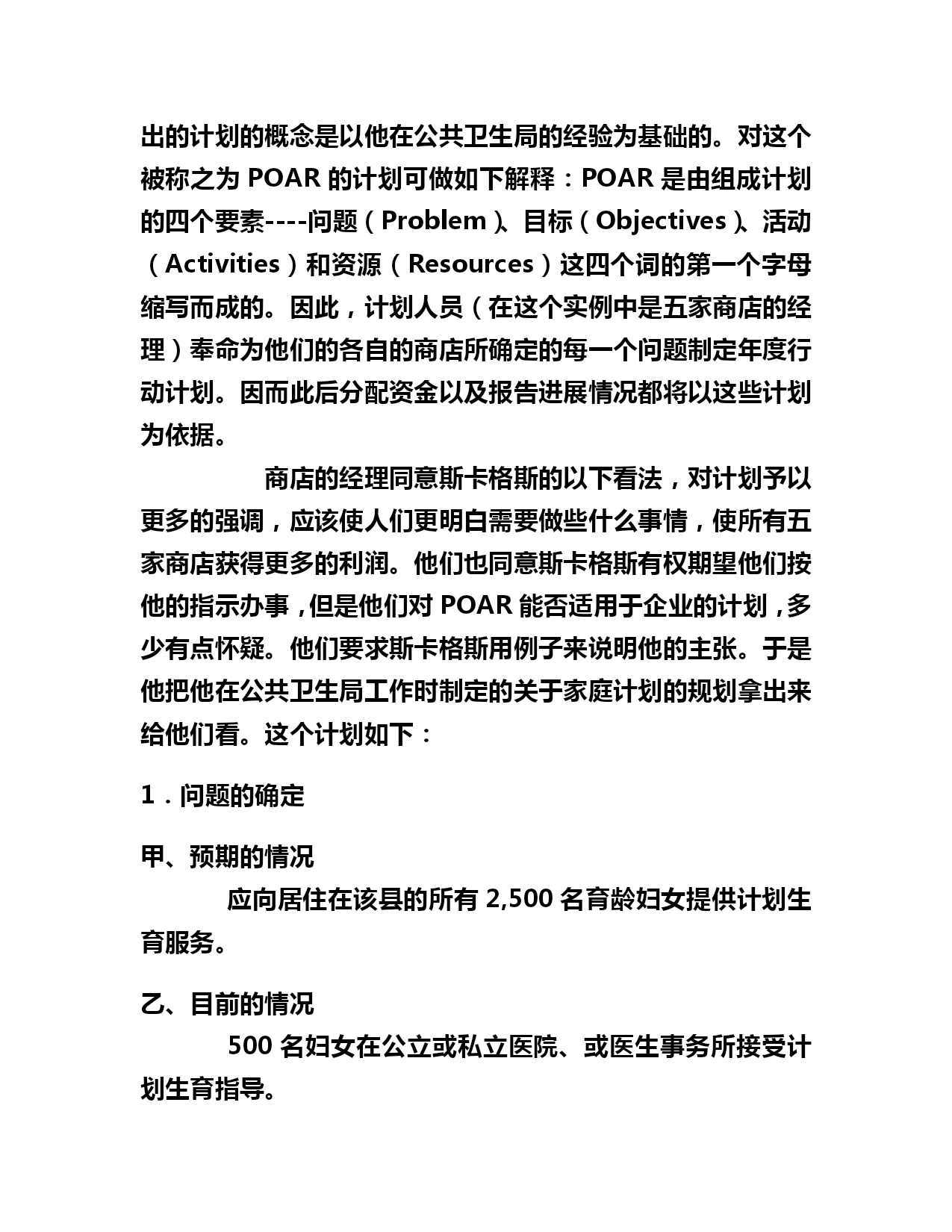 出的计划的概念是以他在公共卫生局的经验为基础的。对这个被称之为 POAR 的计划可做如下解释：POAR 是由组成计划的四个要素----问题（Problem）、目标（Objectives）、活动（Activities）和资源（Resources）这四个词的第一个字母缩写而成的。因此，计划人员（在这个实例中是五家商店的经理）奉命为他们的各自的商店所确定的每一个问题制定年度行动计划。因而此后分配资金以及报告进展情况都将以这些计划为依据。

商店的经理同意斯卡格斯的以下看法，对计划予以更多的强调，应该使人们更明白需要做些什么事情，使所有五家商店获得更多的利润。他们也同意斯卡格斯有权期望他们按他的指示办事，但是他们对 POAR 能否适用于企业的计划，多少有点怀疑。他们要求斯卡格斯用例子来说明他的主张。于是他把他在公共卫生局工作时制定的关于家庭计划的规划拿出来给他们看。这个计划如下：

1．问题的确定

甲、预期的情况

应向居住在该县的所有 2,500 名育龄妇女提供计划生育服务。

乙、目前的情况

500 名妇女在公立或私立医院、或医生事务所接受计划生育指导。